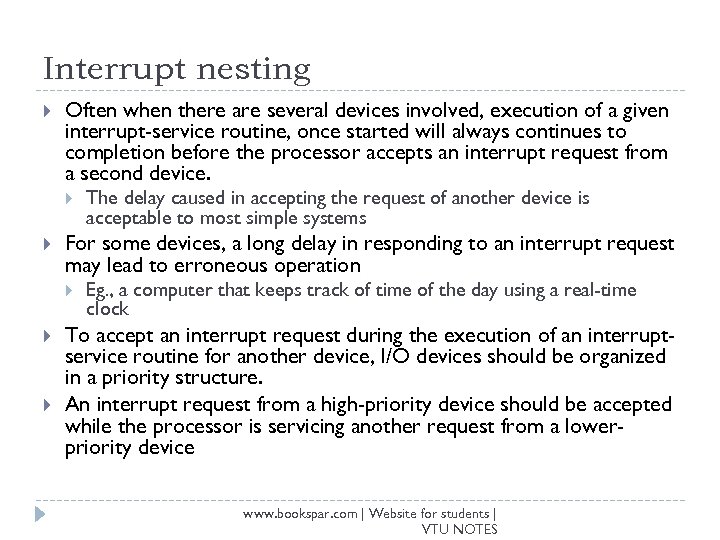 Interrupt nesting

Often when there are several devices involved, execution of a given interrupt-service routine, once started will always continues to completion before the processor accepts an interrupt request from a second device.

The delay caused in accepting the request of another device is acceptable to most simple systems

For some devices, a long delay in responding to an interrupt request may lead to erroneous operation

Eg., a computer that keeps track of time of the day using a real-time clock

To accept an interrupt request during the execution of an interrupt-service routine for another device, I/O devices should be organized in a priority structure.

An interrupt request from a high-priority device should be accepted while the processor is servicing another request from a lower-priority device

www.bookspar.com | Website for students | VTU NOTES